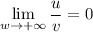 $\lim_{w \to +\infty} \frac{u}{v} = 0$